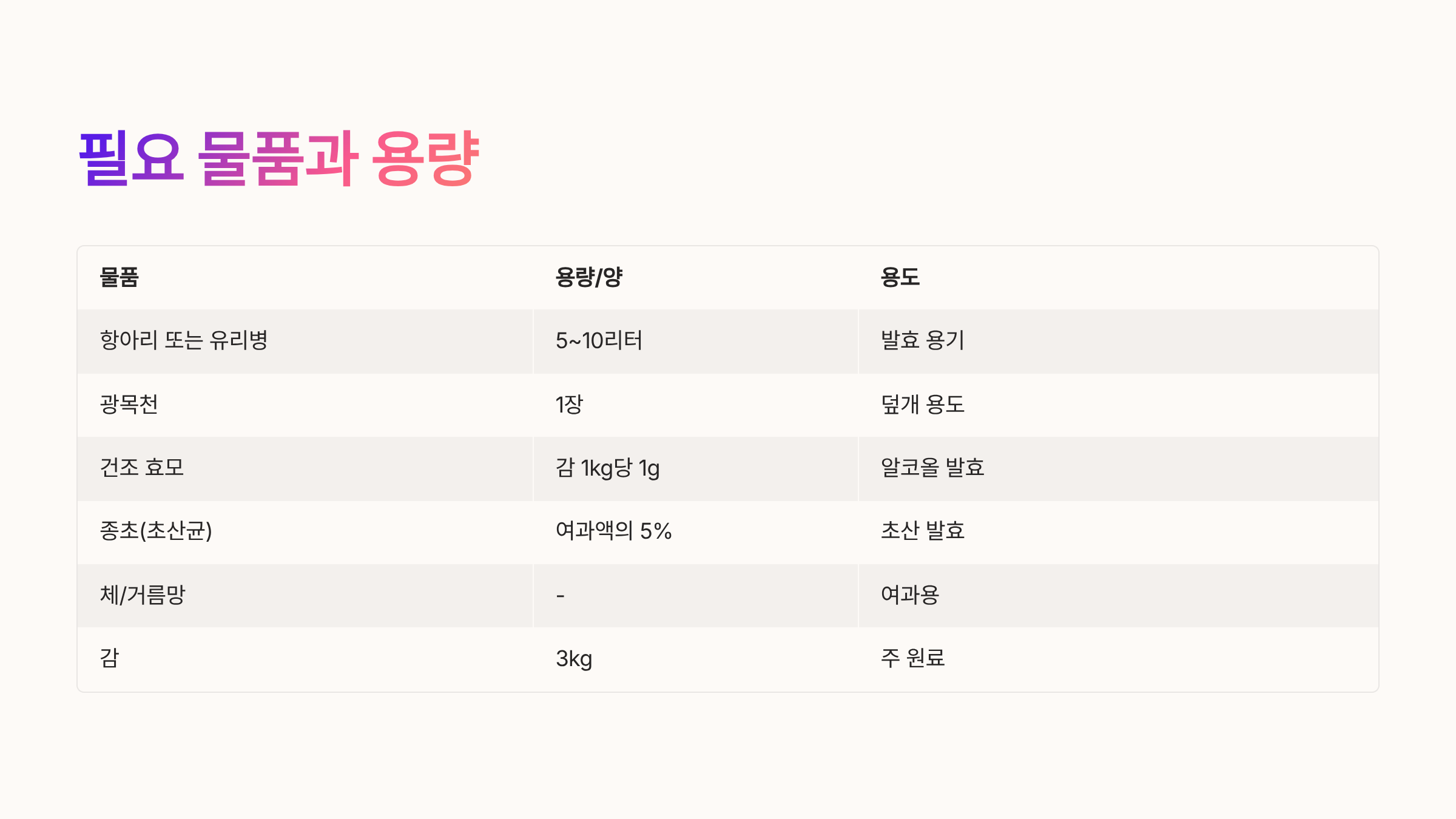 필요 물품과 용량

| 물품 | 용량/양 | 용도 |
|---|---|---|
| 항아리 또는 유리병 | 5~10리터 | 발효 용기 |
| 광목천 | 1장 | 덮개 용도 |
| 건조 효모 | 감 1kg당 1g | 알코올 발효 |
| 종초(초산균) | 여과액의 5% | 초산 발효 |
| 체/거름망 | - | 여과용 |
| 감 | 3kg | 주 원료 |